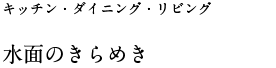 キッチン・ダイニング・リビング

水面のきらめき